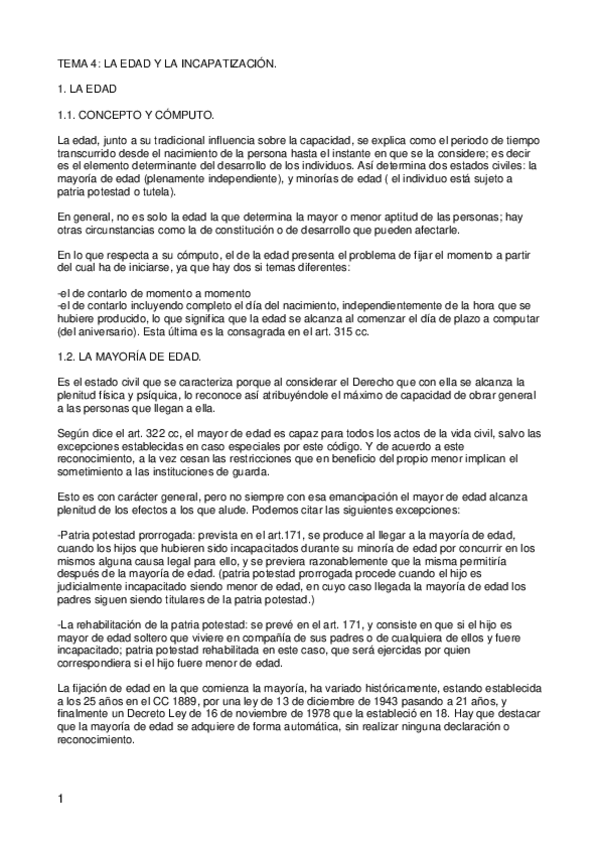 TEMA 4: LA EDAD Y LA INCAPATIZACIÓN.

1. LA EDAD

1.1. CONCEPTO Y CÓMPUTO.

La edad, junto a su tradicional influencia sobre la capacidad, se explica como el periodo de tiempo transcurrido desde el nacimiento de la persona hasta el instante en que se la considere; es decir es el elemento determinante del desarrollo de los individuos. Así determina dos estados civiles: la mayoría de edad (plenamente independiente), y minorías de edad ( el individuo está sujeto a patria potestad o tutela).

En general, no es solo la edad la que determina la mayor o menor aptitud de las personas; hay otras circunstancias como la de constitución o de desarrollo que pueden afectarle.

En lo que respecta a su cómputo, el de la edad presenta el problema de fijar el momento a partir del cual ha de iniciarse, ya que hay dos si temas diferentes:

-el de contarlo de momento a momento
-el de contarlo incluyendo completo el día del nacimiento, independientemente de la hora que se hubiere producido, lo que significa que la edad se alcanza al comenzar el día de plazo a computar (del aniversario). Esta última es la consagrada en el art. 315 cc.

1.2. LA MAYORÍA DE EDAD.

Es el estado civil que se caracteriza porque al considerar el Derecho que con ella se alcanza la plenitud física y psíquica, lo reconoce así atribuyéndole el máximo de capacidad de obrar general a las personas que llegan a ella.

Según dice el art. 322 cc, el mayor de edad es capaz para todos los actos de la vida civil, salvo las excepciones establecidas en caso especiales por este código. Y de acuerdo a este reconocimiento, a la vez cesan las restricciones que en beneficio del propio menor implican el sometimiento a las instituciones de guarda.

Esto es con carácter general, pero no siempre con esa emancipación el mayor de edad alcanza plenitud de los efectos a los que alude. Podemos citar las siguientes excepciones:

-Patria potestad prorrogada: prevista en el art.171, se produce al llegar a la mayoría de edad, cuando los hijos que hubieren sido incapacitados durante su minoría de edad por concurrir en los mismos alguna causa legal para ello, y se previera razonablemente que la misma permitiría después de la mayoría de edad. (patria potestad prorrogada procede cuando el hijo es judicialmente incapacitado siendo menor de edad, en cuyo caso llegada la mayoría de edad los padres siguen siendo titulares de la patria potestad.)

-La rehabilitación de la patria potestad: se prevé en el art. 171, y consiste en que si el hijo es mayor de edad soltero que viviere en compañía de sus padres o de cualquiera de ellos y fuere incapacitado; patria potestad rehabilitada en este caso, que será ejercidas por quien correspondiera si el hijo fuere menor de edad.

La fijación de edad en la que comienza la mayoría, ha variado históricamente, estando establecida a los 25 años en el CC 1889, por una ley de 13 de diciembre de 1943 pasando a 21 años, y finalmente un Decreto Ley de 16 de noviembre de 1978 que la estableció en 18. Hay que destacar que la mayoría de edad se adquiere de forma automática, sin realizar ninguna declaración o reconocimiento.

1